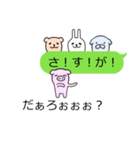 さ！す！が！

だぁろぉぉぉ？